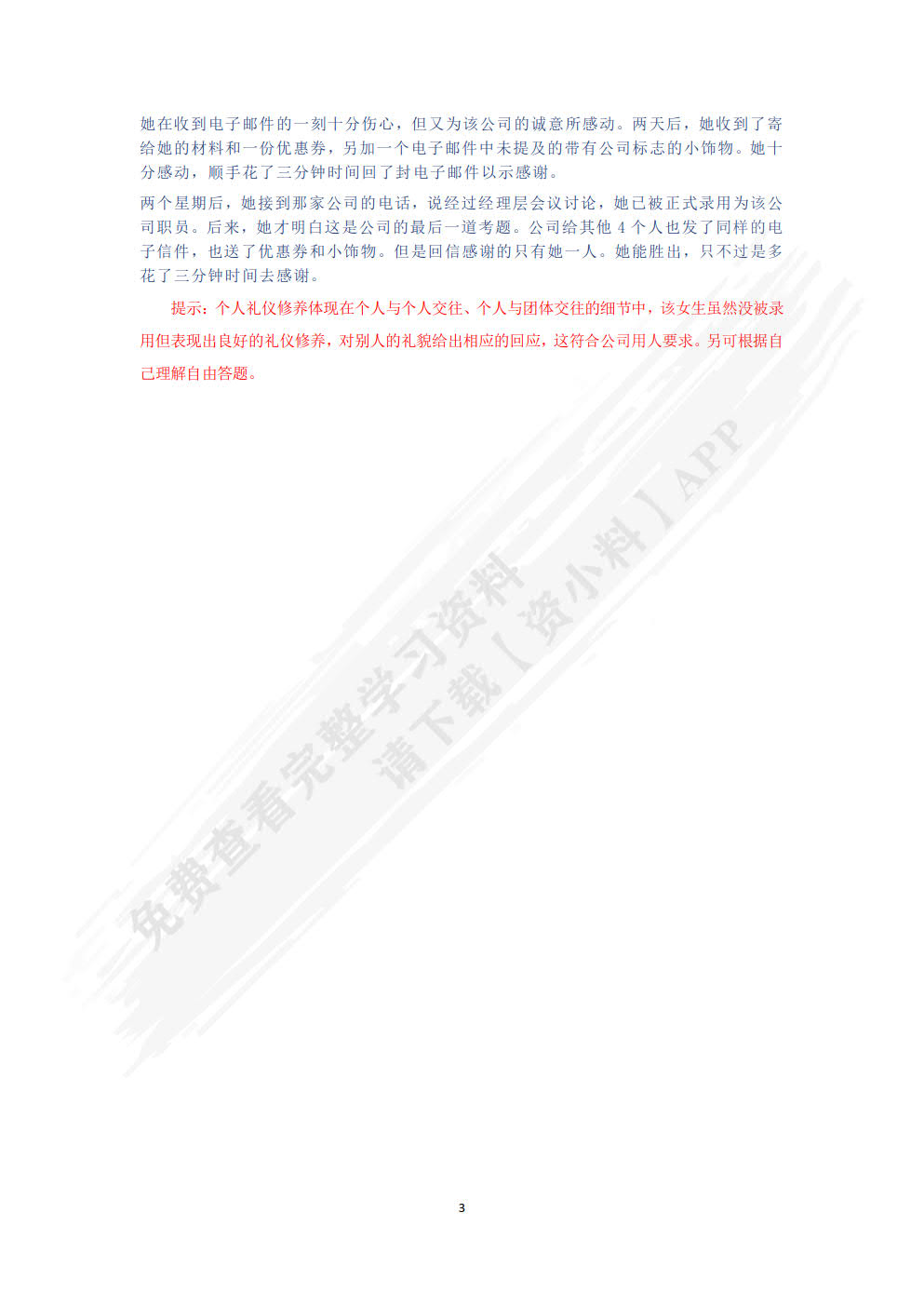 她在收到电子邮件的一刻十分伤心，但又为该公司的诚意所感动。两天后，她收到了寄给她的材料和一份优惠券，另加一个电子邮件中未提及的带有公司标志的小饰物。她十分感动，顺手花了三分钟时间回了封电子邮件以示感谢。

两个星期后，她接到那家公司的电话，说经过经理层会议讨论，她已被正式录用为该公司职员。后来，她才明白这是公司的最后一道考题。公司给其他4个人也发了同样的电子信件，也送了优惠券和小饰物。但是回信感谢的只有她一人。她能胜出，只不过是多花了三分钟时间去感谢。

提示：个人礼仪修养体现在个人与个人交往、个人与团体交往的细节中，该女生虽然没被录用但表现出良好的礼仪修养，对别人的礼貌给出相应的回应，这符合公司用人要求。另可根据自己理解自由答题。

3

免费查看完整学习资料
请下载【资小料】APP